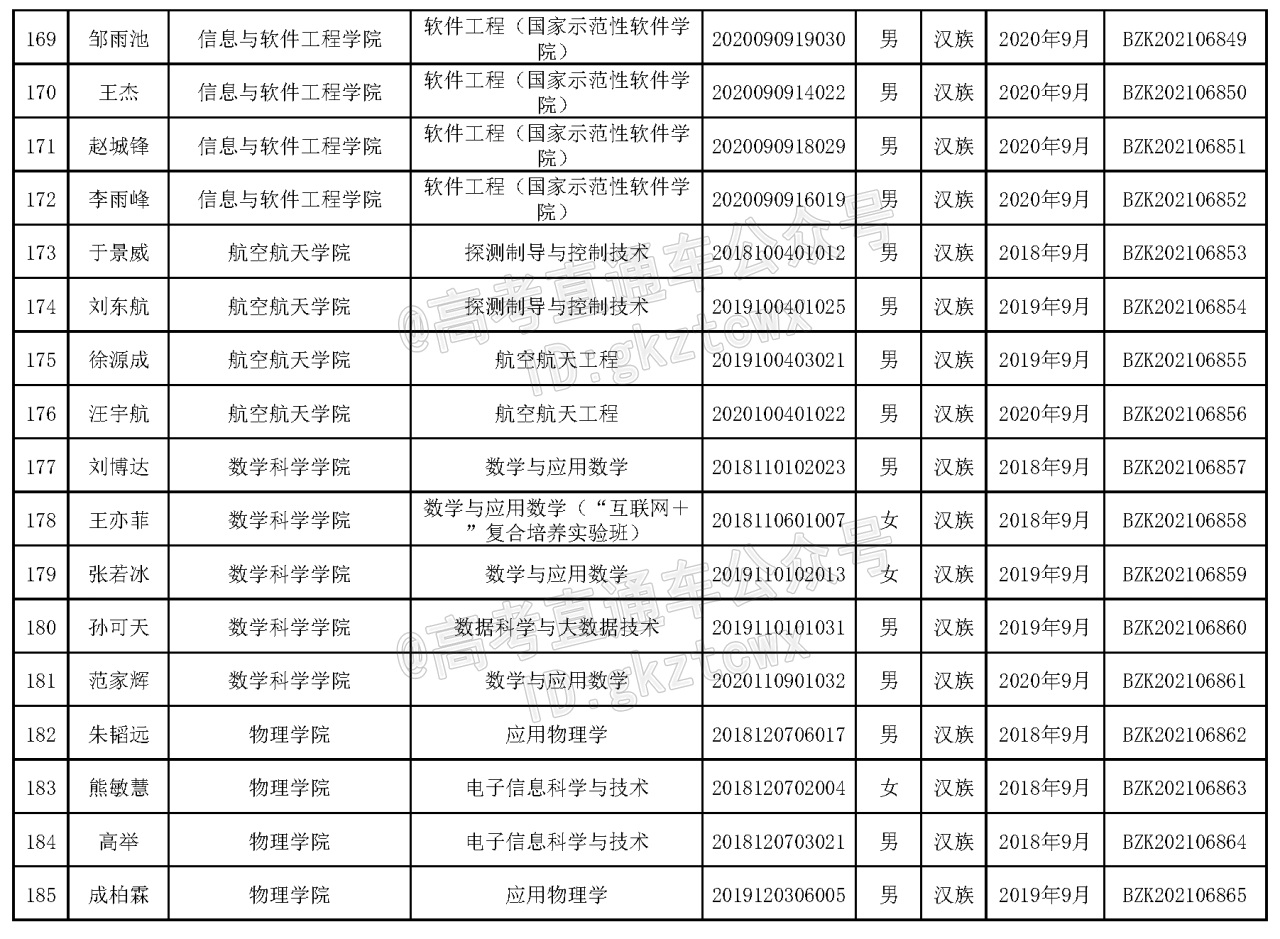 | 169 | 邹雨池 | 信息与软件工程学院 | 软件工程（国家示范性软件学院） | 2020090919030 | 男 | 汉族 | 2020年9月 | BZK202106849 |
|---|---|---|---|---|---|---|---|---|
| 170 | 王杰 | 信息与软件工程学院 | 软件工程（国家示范性软件学院） | 2020090914022 | 男 | 汉族 | 2020年9月 | BZK202106850 |
| 171 | 赵城锋 | 信息与软件工程学院 | 软件工程（国家示范性软件学院） | 2020090918029 | 男 | 汉族 | 2020年9月 | BZK202106851 |
| 172 | 李雨峰 | 信息与软件工程学院 | 软件工程（国家示范性软件学院） | 2020090916019 | 男 | 汉族 | 2020年9月 | BZK202106852 |
| 173 | 于景威 | 航空航天学院 | 探测制导与控制技术 | 2018100401012 | 男 | 汉族 | 2018年9月 | BZK202106853 |
| 174 | 刘东航 | 航空航天学院 | 探测制导与控制技术 | 2019100401025 | 男 | 汉族 | 2019年9月 | BZK202106854 |
| 175 | 徐源成 | 航空航天学院 | 航空航天工程 | 2019100403021 | 男 | 汉族 | 2019年9月 | BZK202106855 |
| 176 | 汪宇航 | 航空航天学院 | 航空航天工程 | 2020100401022 | 男 | 汉族 | 2020年9月 | BZK202106856 |
| 177 | 刘博达 | 数学科学学院 | 数学与应用数学 | 2018110102023 | 男 | 汉族 | 2018年9月 | BZK202106857 |
| 178 | 王亦菲 | 数学科学学院 | 数学与应用数学（“互联网+”复合培养实验班） | 2018110601007 | 女 | 汉族 | 2018年9月 | BZK202106858 |
| 179 | 张若冰 | 数学科学学院 | 数学与应用数学 | 2019110102013 | 女 | 汉族 | 2019年9月 | BZK202106859 |
| 180 | 孙可天 | 数学科学学院 | 数据科学与大数据技术 | 2019110101031 | 男 | 汉族 | 2019年9月 | BZK202106860 |
| 181 | 范家辉 | 数学科学学院 | 数学与应用数学 | 2020110901032 | 男 | 汉族 | 2020年9月 | BZK202106861 |
| 182 | 朱韬远 | 物理学院 | 应用物理学 | 2018120706017 | 男 | 汉族 | 2018年9月 | BZK202106862 |
| 183 | 熊敏慧 | 物理学院 | 电子信息科学与技术 | 2018120702004 | 女 | 汉族 | 2018年9月 | BZK202106863 |
| 184 | 高举 | 物理学院 | 电子信息科学与技术 | 2018120703021 | 男 | 汉族 | 2018年9月 | BZK202106864 |
| 185 | 成柏霖 | 物理学院 | 应用物理学 | 2019120306005 | 男 | 汉族 | 2019年9月 | BZK202106865 |

@高考直通车公众号 ID:gkztcwx
@高考直通车公众号 ID:gkztcwx